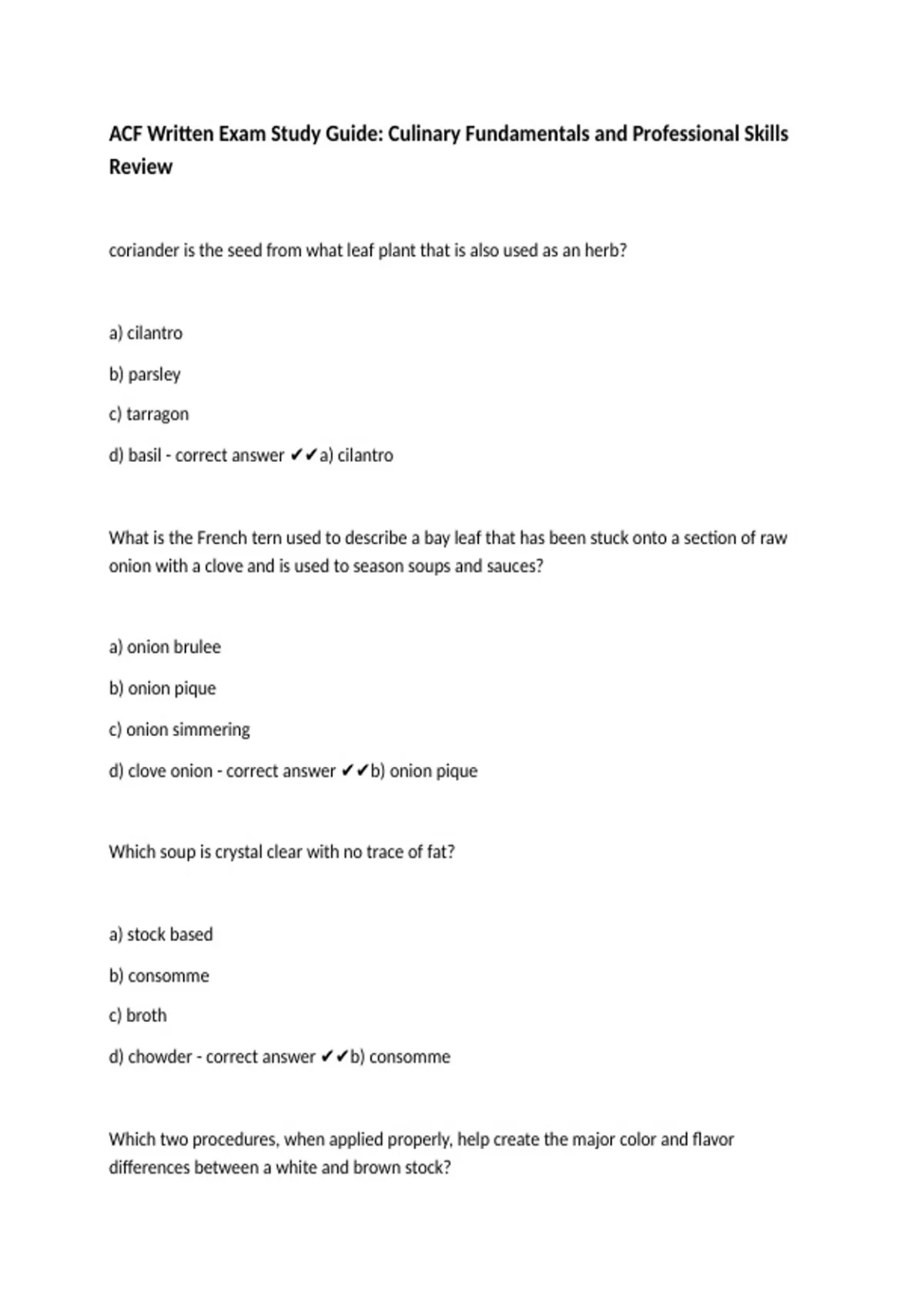 ACF Written Exam Study Guide: Culinary Fundamentals and Professional Skills Review

coriander is the seed from what leaf plant that is also used as an herb?

a) cilantro

b) parsley

c) tarragon

d) basil - correct answer ✔✔a) cilantro

What is the French tern used to describe a bay leaf that has been stuck onto a section of raw onion with a clove and is used to season soups and sauces?

a) onion brulee

b) onion pique

c) onion simmering

d) clove onion - correct answer ✔✔b) onion pique

Which soup is crystal clear with no trace of fat?

a) stock based

b) consomme

c) broth

d) chowder - correct answer ✔✔b) consomme

Which two procedures, when applied properly, help create the major color and flavor differences between a white and brown stock?